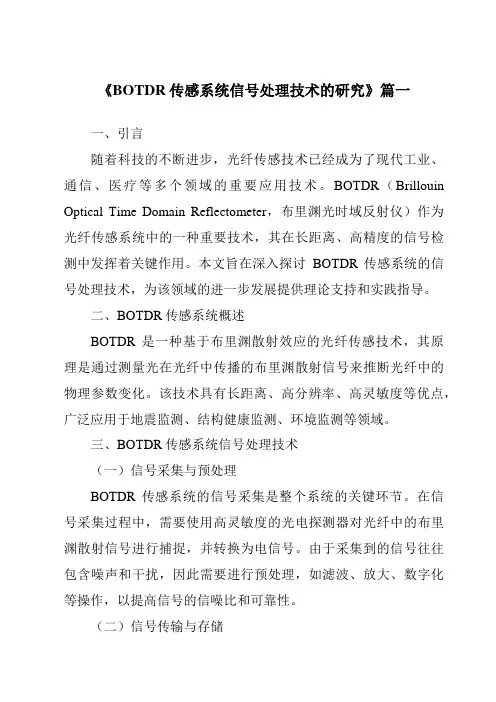 《BOTDR 传感系统信号处理技术的研究》篇一

一、引言

随着科技的不断进步，光纤传感技术已经成为了现代工业、通信、医疗等多个领域的重要应用技术。BOTDR（Brillouin Optical Time Domain Reflectometer，布里渊光时域反射仪）作为光纤传感系统中的一种重要技术，其在长距离、高精度的信号检测中发挥着关键作用。本文旨在深入探讨 BOTDR 传感系统的信号处理技术，为该领域的进一步发展提供理论支持和实践指导。

二、BOTDR 传感系统概述

BOTDR 是一种基于布里渊散射效应的光纤传感技术，其原理是通过测量光在光纤中传播的布里渊散射信号来推断光纤中的物理参数变化。该技术具有长距离、高分辨率、高灵敏度等优点，广泛应用于地震监测、结构健康监测、环境监测等领域。

三、BOTDR 传感系统信号处理技术

（一）信号采集与预处理

BOTDR 传感系统的信号采集是整个系统的关键环节。在信号采集过程中，需要使用高灵敏度的光电探测器对光纤中的布里渊散射信号进行捕捉，并转换为电信号。由于采集到的信号往往包含噪声和干扰，因此需要进行预处理，如滤波、放大、数字化等操作，以提高信号的信噪比和可靠性。

（二）信号传输与存储